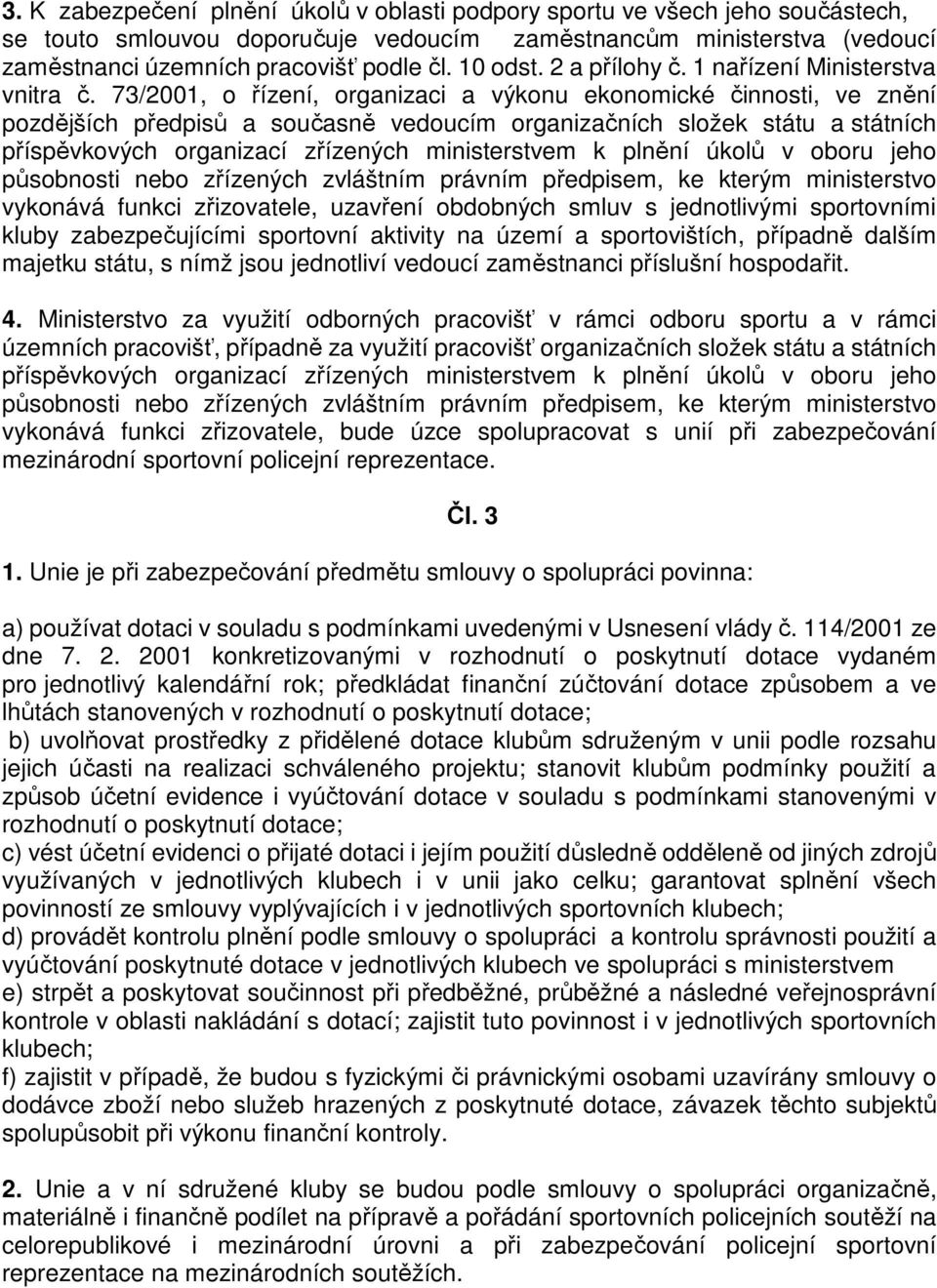 3. K zabezpečení plnění úkolů v oblasti podpory sportu ve všech jeho součástech, se touto smlouvou doporučuje vedoucím zaměstnancům ministerstva (vedoucí zaměstnanci územních pracovišť podle čl. 10 odst. 2 a přílohy č. 1 nařízení Ministerstva vnitra č. 73/2001, o řízení, organizaci a výkonu ekonomické činnosti, ve znění pozdějších předpisů a současně vedoucím organizačních složek státu a státních příspěvkových organizací zřízených ministerstvem k plnění úkolů v oboru jeho působnosti nebo zřízených zvláštním právním předpisem, ke kterým ministerstvo vykonává funkci zřizovatele, uzavření obdobných smluv s jednotlivými sportovními kluby zabezpečujícími sportovní aktivity na území a sportovištích, případně dalším majetku státu, s nímž jsou jednotliví vedoucí zaměstnanci příslušní hospodařit.

4. Ministerstvo za využití odborných pracovišť v rámci odboru sportu a v rámci územních pracovišť, případně za využití pracovišť organizačních složek státu a státních příspěvkových organizací zřízených ministerstvem k plnění úkolů v oboru jeho působnosti nebo zřízených zvláštním právním předpisem, ke kterým ministerstvo vykonává funkci zřizovatele, bude úzce spolupracovat s unií při zabezpečování mezinárodní sportovní policejní reprezentace.

Čl. 3

1. Unie je při zabezpečování předmětu smlouvy o spolupráci povinna:

a) používat dotaci v souladu s podmínkami uvedenými v Usnesení vlády č. 114/2001 ze dne 7. 2. 2001 konkretizovanými v rozhodnutí o poskytnutí dotace vydaném pro jednotlivý kalendářní rok; předkládat finanční zúčtování dotace způsobem a ve lhůtách stanovených v rozhodnutí o poskytnutí dotace;
b) uvolňovat prostředky z přidělené dotace klubům sdruženým v unii podle rozsahu jejich účasti na realizaci schváleného projektu; stanovit klubům podmínky použití a způsob účetní evidence i vyúčtování dotace v souladu s podmínkami stanovenými v rozhodnutí o poskytnutí dotace;
c) vést účetní evidenci o přijaté dotaci i jejím použití důsledně odděleně od jiných zdrojů využívaných v jednotlivých klubech i v unii jako celku; garantovat splnění všech povinností ze smlouvy vyplývajících i v jednotlivých sportovních klubech;
d) provádět kontrolu plnění podle smlouvy o spolupráci a kontrolu správnosti použití a vyúčtování poskytnuté dotace v jednotlivých klubech ve spolupráci s ministerstvem
e) strpět a poskytovat součinnost při předběžné, průběžné a následné veřejnosprávní kontrole v oblasti nakládání s dotací; zajistit tuto povinnost i v jednotlivých sportovních klubech;
f) zajistit v případě, že budou s fyzickými či právnickými osobami uzavírány smlouvy o dodávce zboží nebo služeb hrazených z poskytnuté dotace, závazek těchto subjektů spolupůsobit při výkonu finanční kontroly.

2. Unie a v ní sdružené kluby se budou podle smlouvy o spolupráci organizačně, materiálně i finančně podílet na přípravě a pořádání sportovních policejních soutěží na celorepublikové i mezinárodní úrovni a při zabezpečování policejní sportovní reprezentace na mezinárodních soutěžích.